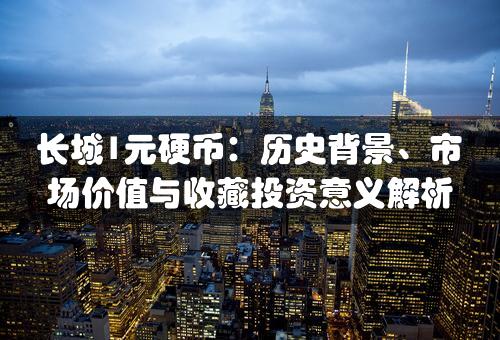 长城1元硬币：历史背景、市场价值与收藏投资意义解析